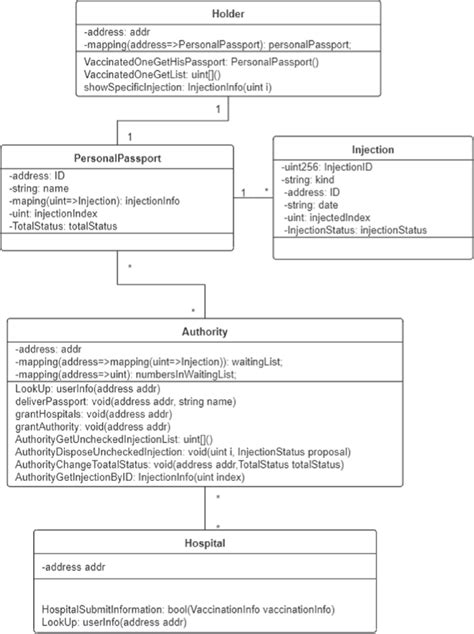 Holder

-address: addr
-mapping(address=>PersonalPassport): personalPassport;

VaccinatedOneGetHisPassport: PersonalPassport()
VaccinatedOneGetList: uint[]()
showSpecificInjection: InjectionInfo(uint i)

1

1

PersonalPassport

-address: ID
-string: name
-maping(uint=>Injection): injectionInfo
-uint: injectionIndex
-TotalStatus: totalStatus

1

*

Injection

-uint256: InjectionID
-string: kind
-address: ID
-string: date
-uint: injectedIndex
-InjectionStatus: injectionStatus

*

*

Authority

-address: addr
-mapping(address=>mapping(uint=>Injection)): waitingList;
-mapping(address=>uint): numbersInWaitingList;

LookUp: userInfo(address addr)
deliverPassport: void(address addr, string name)
grantHospitals: void(address addr)
grantAuthority: void(address addr)
AuthorityGetUncheckedInjectionList: uint[]()
AuthorityDisposeUncheckedInjection: void(uint i, InjectionStatus proposal)
AuthorityChangeToatalStatus: void(address addr,TotalStatus totalStatus)
AuthorityGetInjectionByID: InjectionInfo(uint index)

*

*

Hospital

-address addr

HospitalSubmitInformation: bool(VaccinationInfo vaccinationInfo)
LookUp: userInfo(address addr)